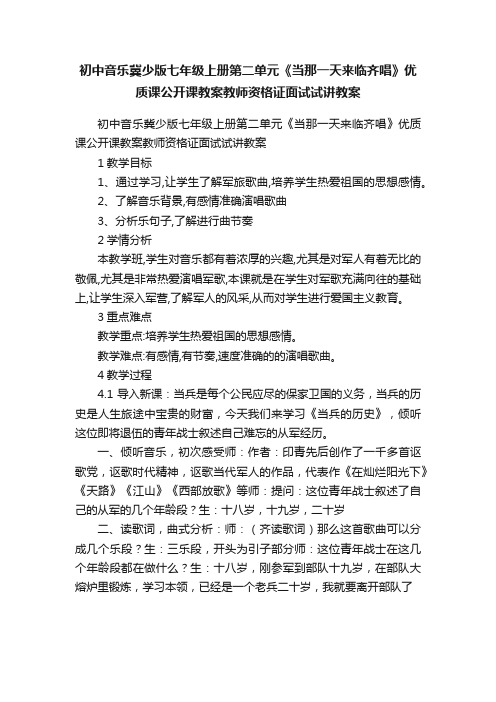 初中音乐冀少版七年级上册第二单元《当那一天来临齐唱》优质课公开课教案教师资格证面试试讲教案

初中音乐冀少版七年级上册第二单元《当那一天来临齐唱》优质课公开课教案教师资格证面试试讲教案

1 教学目标

1、通过学习,让学生了解军旅歌曲,培养学生热爱祖国的思想感情。

2、了解音乐背景,有感情准确演唱歌曲

3、分析乐句子,了解进行曲节奏

2 学情分析

本教学班,学生对音乐都有着浓厚的兴趣,尤其是对军人有着无比的敬佩,尤其是非常热爱演唱军歌,本课就是在学生对军歌充满向往的基础上,让学生深入军营,了解军人的风采,从而对学生进行爱国主义教育。

3 重点难点

教学重点:培养学生热爱祖国的思想感情。

教学难点:有感情,有节奏,速度准确的的演唱歌曲。

4 教学过程

4.1 导入新课：当兵是每个公民应尽的保家卫国的义务，当兵的历史是人生旅途中宝贵的财富，今天我们来学习《当兵的历史》，倾听这位即将退伍的青年战士叙述自己难忘的从军经历。

一、倾听音乐，初次感受师：作者：印青先后创作了一千多首讴歌党，讴歌时代精神，讴歌当代军人的作品，代表作《在灿烂阳光下》《天路》《江山》《西部放歌》等师：提问：这位青年战士叙述了自己的从军的几个年龄段？生：十八岁，十九岁，二十岁

二、读歌词，曲式分析：师：（齐读歌词）那么这首歌曲可以分成几个乐段？生：三乐段，开头为引子部分师：这位青年战士在这几个年龄段都在做什么？生：十八岁，刚参军到部队十九岁，在部队大熔炉里锻炼，学习本领，已经是一个老兵二十岁，我就要离开部队了